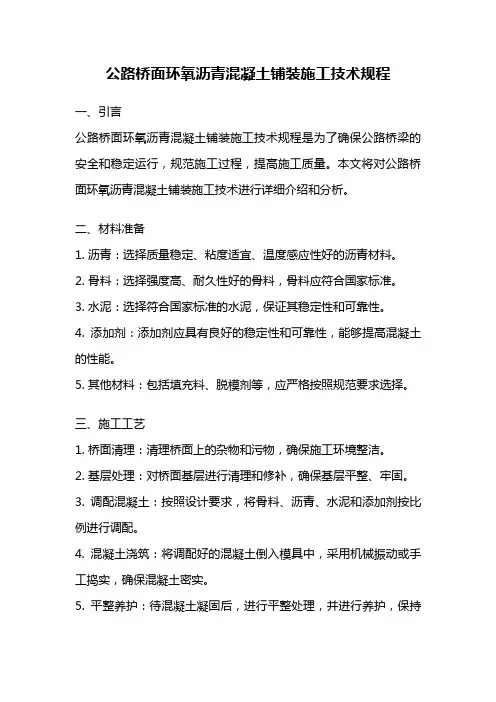 公路桥面环氧沥青混凝土铺装施工技术规程

一、引言

公路桥面环氧沥青混凝土铺装施工技术规程是为了确保公路桥梁的安全和稳定运行，规范施工过程，提高施工质量。本文将对公路桥面环氧沥青混凝土铺装施工技术进行详细介绍和分析。

二、材料准备

1. 沥青：选择质量稳定、粘度适宜、温度感应性好的沥青材料。

2. 骨料：选择强度高、耐久性好的骨料，骨料应符合国家标准。

3. 水泥：选择符合国家标准的水泥，保证其稳定性和可靠性。

4. 添加剂：添加剂应具有良好的稳定性和可靠性，能够提高混凝土的性能。

5. 其他材料：包括填充料、脱模剂等，应严格按照规范要求选择。

三、施工工艺

1. 桥面清理：清理桥面上的杂物和污物，确保施工环境整洁。

2. 基层处理：对桥面基层进行清理和修补，确保基层平整、牢固。

3. 调配混凝土：按照设计要求，将骨料、沥青、水泥和添加剂按比例进行调配。

4. 混凝土浇筑：将调配好的混凝土倒入模具中，采用机械振动或手工捣实，确保混凝土密实。

5. 平整养护：待混凝土凝固后，进行平整处理，并进行养护，保持